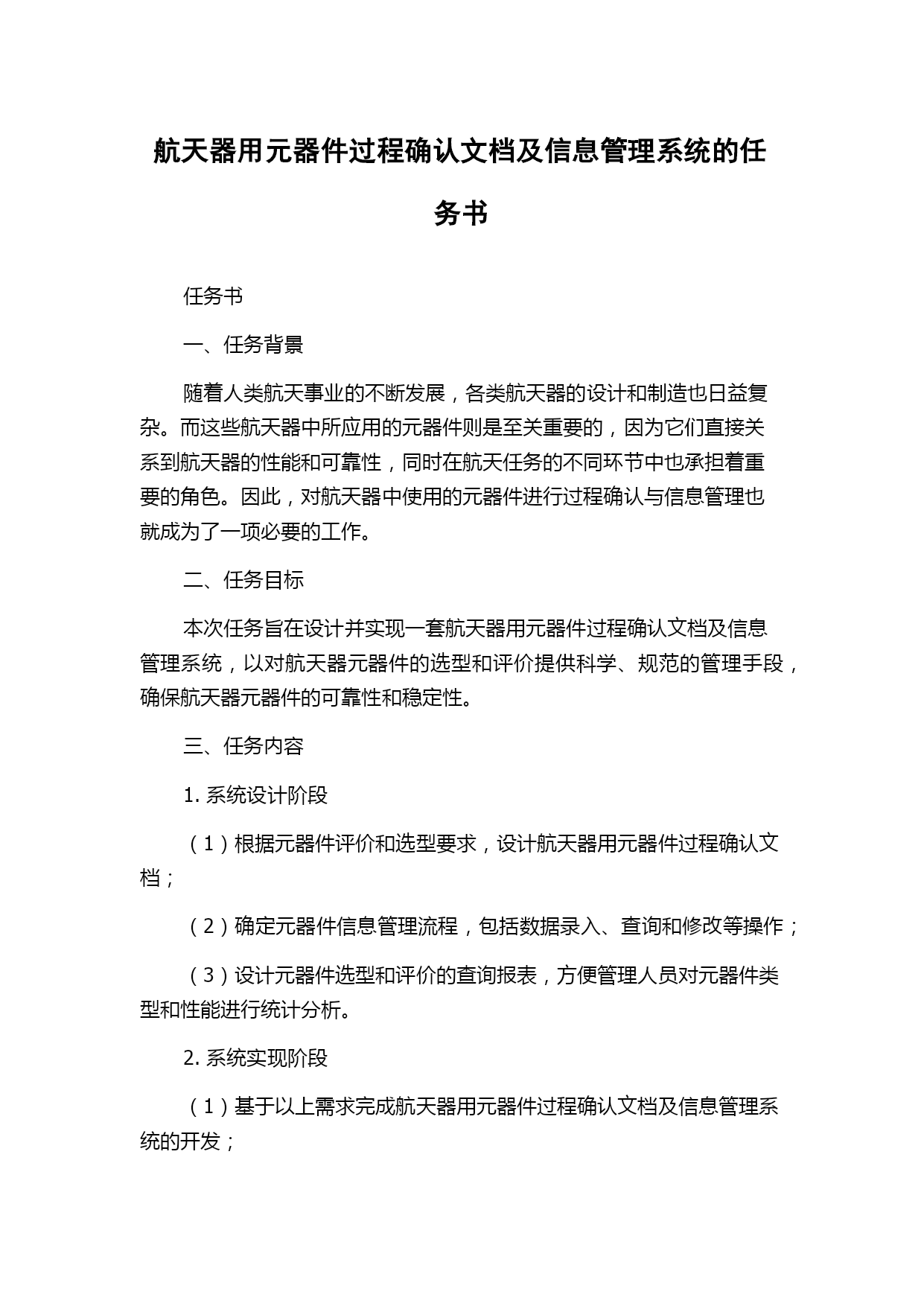 航天器用元器件过程确认文档及信息管理系统的任务书

任务书

一、任务背景

随着人类航天事业的不断发展，各类航天器的设计和制造也日益复杂。而这些航天器中所应用的元器件则是至关重要的，因为它们直接关系到航天器的性能和可靠性，同时在航天任务的不同环节中也承担着重要的角色。因此，对航天器中使用的元器件进行过程确认与信息管理也就成为了一项必要的工作。

二、任务目标

本次任务旨在设计并实现一套航天器用元器件过程确认文档及信息管理系统，以对航天器元器件的选型和评价提供科学、规范的管理手段，确保航天器元器件的可靠性和稳定性。

三、任务内容

1. 系统设计阶段

（1）根据元器件评价和选型要求，设计航天器用元器件过程确认文档；

（2）确定元器件信息管理流程，包括数据录入、查询和修改等操作；

（3）设计元器件选型和评价的查询报表，方便管理人员对元器件类型和性能进行统计分析。

2. 系统实现阶段

（1）基于以上需求完成航天器用元器件过程确认文档及信息管理系统的开发；